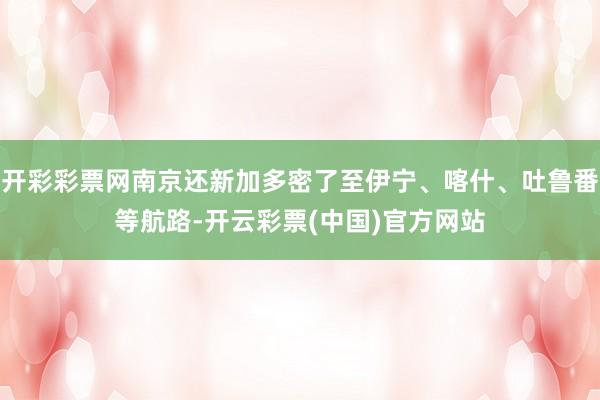 开彩彩票网南京还新加多密了至伊宁、喀什、吐鲁番等航路-开云彩票(中国)官方网站